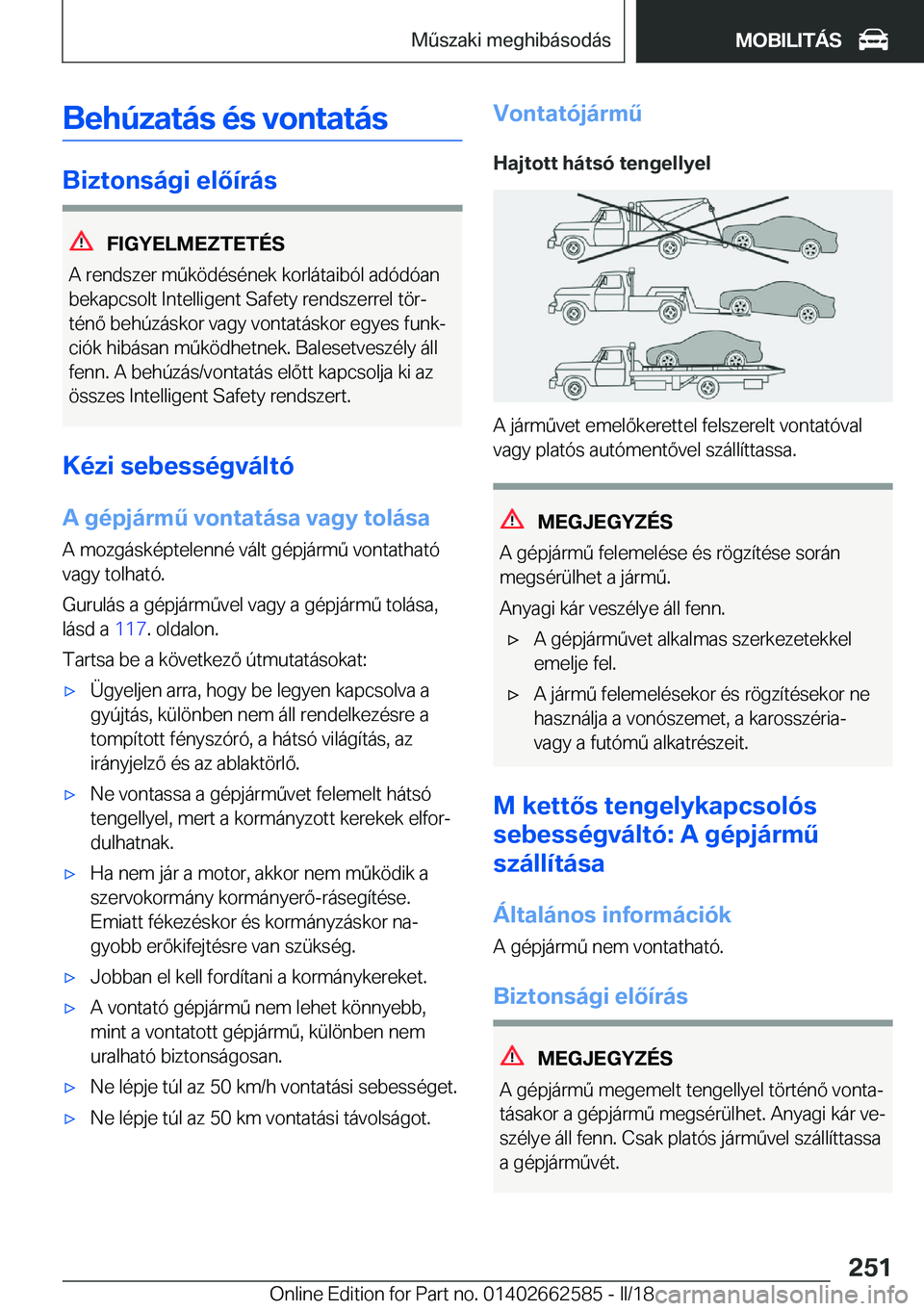 Műszaki meghibásodás MOBILITÁS

Behúzatás és vontatás

Biztonsági előírás

FIGYELMEZTETÉS
A rendszer működésének korlátaiból adódóan bekapcsolt Intelligent Safety rendszerrel történő behúzáskor vagy vontatáskor egyes funkciók hibásan működhetnek. Balesetveszély áll fenn. A behúzás/vontatás előtt kapcsolja ki az összes Intelligent Safety rendszert.

Kézi sebességváltó

A gépjármű vontatása vagy tolása
A mozgásképtelenné vált gépjármű vontatható vagy tolható.

Gurulás a gépjárművel vagy a gépjármű tolása, lásd a 117. oldalon.

Tartsa be a következő útmutatásokat:

▷ Ügyeljen arra, hogy be legyen kapcsolva a gyújtás, különben nem áll rendelkezésre a tompított fényszóró, a hátsó világítás, az irányjelző és az ablaktörlő.

▷ Ne vontassa a gépjárművet felemelt hátsó tengellyel, mert a kormányzott kerekek elfordulhatnak.

▷ Ha nem jár a motor, akkor nem működik a szervokormány kormányerő-rásegítése. Emiatt fékezéskor és kormányzáskor nagyobb erőkifejtésre van szükség.

▷ Jobban el kell fordítani a kormánykereket.

▷ A vontató gépjármű nem lehet könnyebb, mint a vontatott gépjármű, különben nem uralható biztonságosan.

▷ Ne lépje túl az 50 km/h vontatási sebességet.

▷ Ne lépje túl az 50 km vontatási távolságot.

Vontatójármű

Hajtott hátsó tengellyel

A járművet emelőkerettel felszerelt vontatóval vagy platós autómentővel szállíttassa.

MEGJEGYZÉS
A gépjármű felemelése és rögzítése során megsérülhet a jármű.

Anyagi kár veszélye áll fenn.

▷ A gépjárművet alkalmas szerkezetekkel emelje fel.

▷ A jármű felemelésekor és rögzítésekor ne használja a vonószemet, a karosszéria- vagy a futómű alkatrészeit.

M kettős tengelykapcsolós sebességváltó: A gépjármű szállítása

Általános információk
A gépjármű nem vontatható.

Biztonsági előírás

MEGJEGYZÉS
A gépjármű megemelt tengellyel történő vontatásakor a gépjármű megsérülhet. Anyagi kár veszélye áll fenn. Csak platós járművel szállíttassa a gépjárművét.

251

Online Edition for Part no. 01402662585 - II/18 carmanualsonline.info